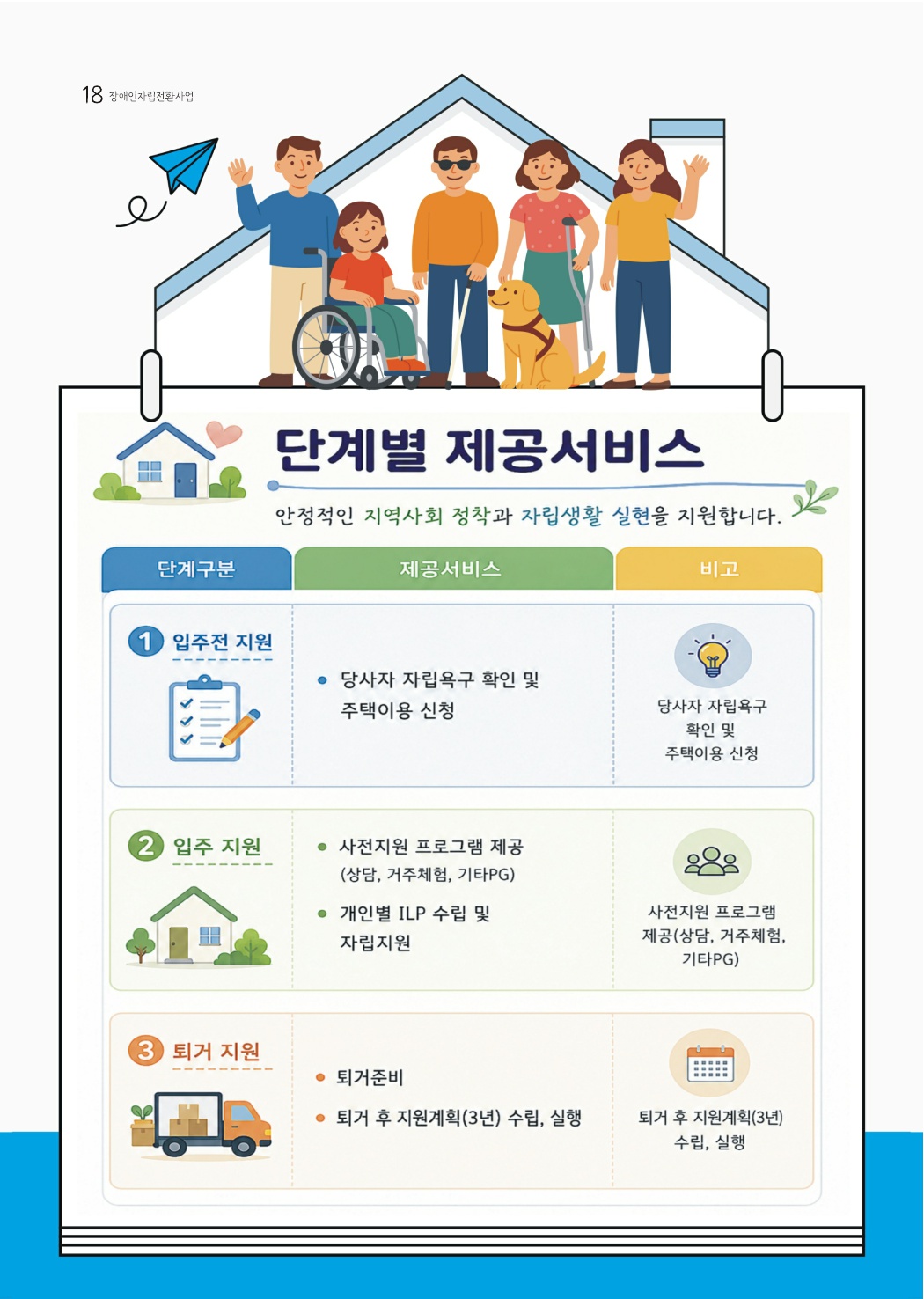 18 장애인자립전환사업

단계별 제공서비스

안정적인 지역사회 정착과 자립생활 실현을 지원합니다.

| 단계구분 | 제공서비스 | 비고 |
|---|---|---|
| 1 입주전 지원 | • 당사자 자립욕구 확인 및 주택이용 신청 | 당사자 자립욕구 확인 및 주택이용 신청 |
| 2 입주 지원 | • 사전지원 프로그램 제공 (상담, 거주체험, 기타PG) • 개인별 ILP 수립 및 자립지원 | 사전지원 프로그램 제공(상담, 거주체험, 기타PG) |
| 3 퇴거 지원 | • 퇴거준비 • 퇴거 후 지원계획(3년) 수립, 실행 | 퇴거 후 지원계획(3년) 수립, 실행 |